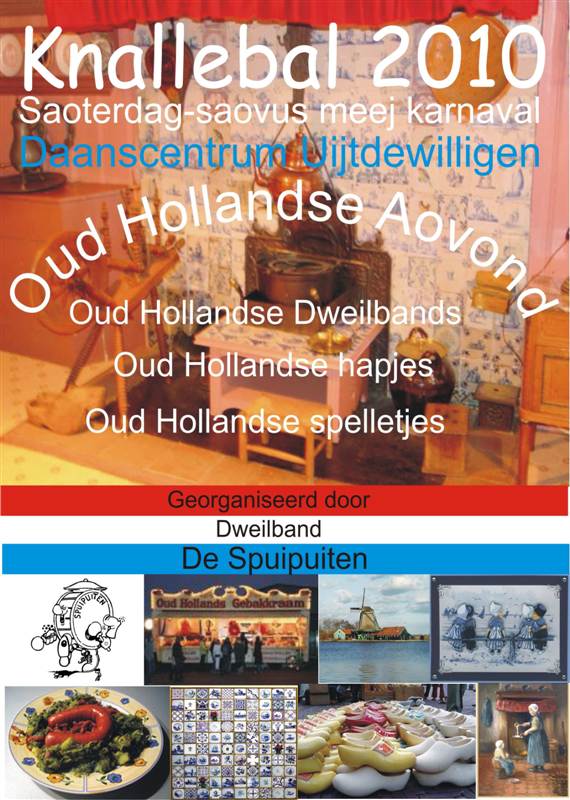 Knallebal 2010
Saoterdag-saovus meej karnaval
Daanscentrum Uijtdewilligen

Oud Hollandse Aovond

Oud Hollandse Dweilbands
Oud Hollandse hapjes
Oud Hollandse spelletjes

Georganiseerd door
Dweilband
De Spuipuiten

SPUIPUITEN

Oud Hollands Gebakkraam